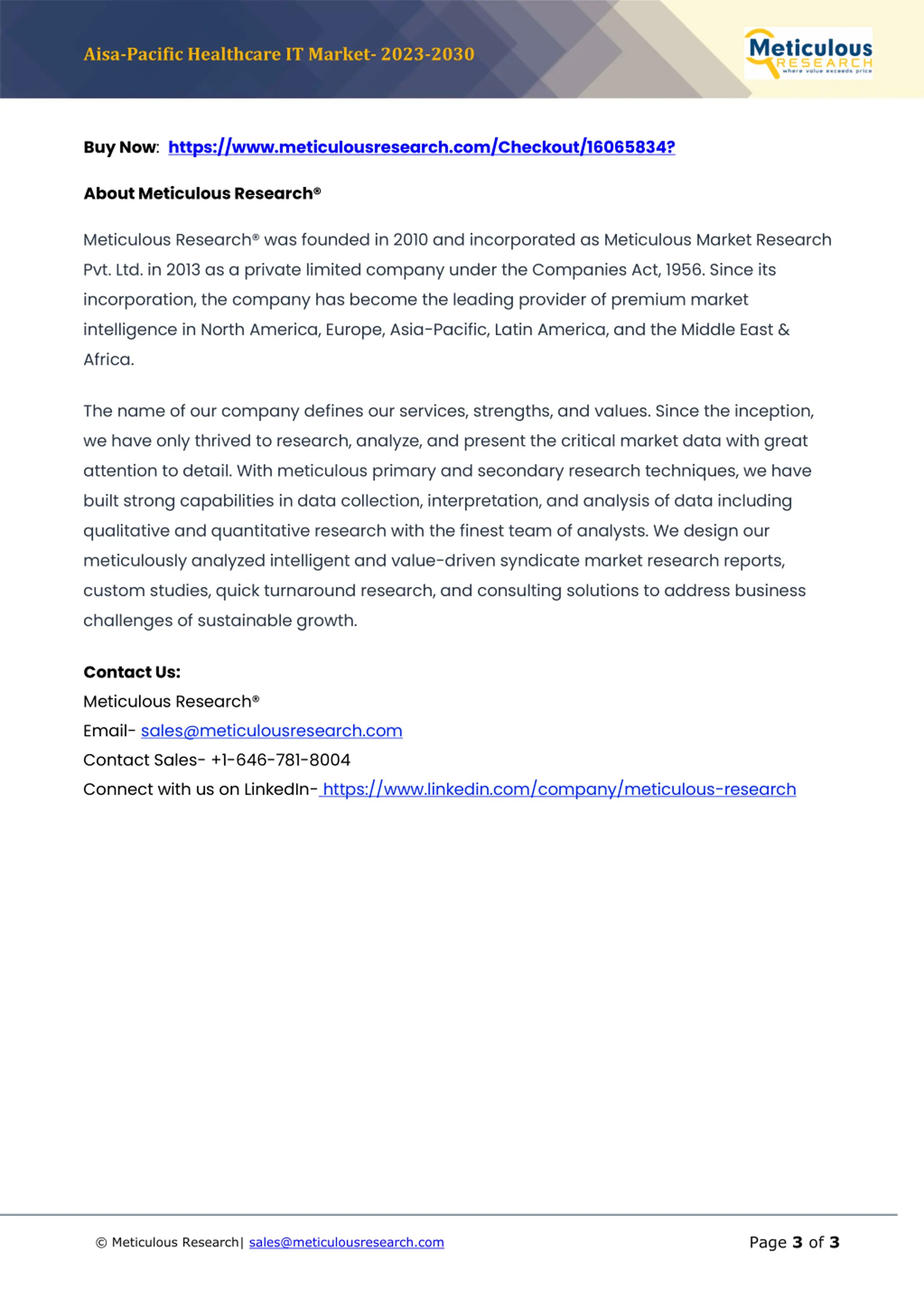 Aisa-Pacific Healthcare IT Market- 2023-2030

Meticulous RESEARCH where value exceeds price

Buy Now: https://www.meticulousresearch.com/Checkout/16065834?

About Meticulous Research®

Meticulous Research® was founded in 2010 and incorporated as Meticulous Market Research Pvt. Ltd. in 2013 as a private limited company under the Companies Act, 1956. Since its incorporation, the company has become the leading provider of premium market intelligence in North America, Europe, Asia-Pacific, Latin America, and the Middle East & Africa.

The name of our company defines our services, strengths, and values. Since the inception, we have only thrived to research, analyze, and present the critical market data with great attention to detail. With meticulous primary and secondary research techniques, we have built strong capabilities in data collection, interpretation, and analysis of data including qualitative and quantitative research with the finest team of analysts. We design our meticulously analyzed intelligent and value-driven syndicate market research reports, custom studies, quick turnaround research, and consulting solutions to address business challenges of sustainable growth.

Contact Us:
Meticulous Research®
Email- sales@meticulousresearch.com
Contact Sales- +1-646-781-8004
Connect with us on LinkedIn- https://www.linkedin.com/company/meticulous-research

© Meticulous Research| sales@meticulousresearch.com

Page 3 of 3